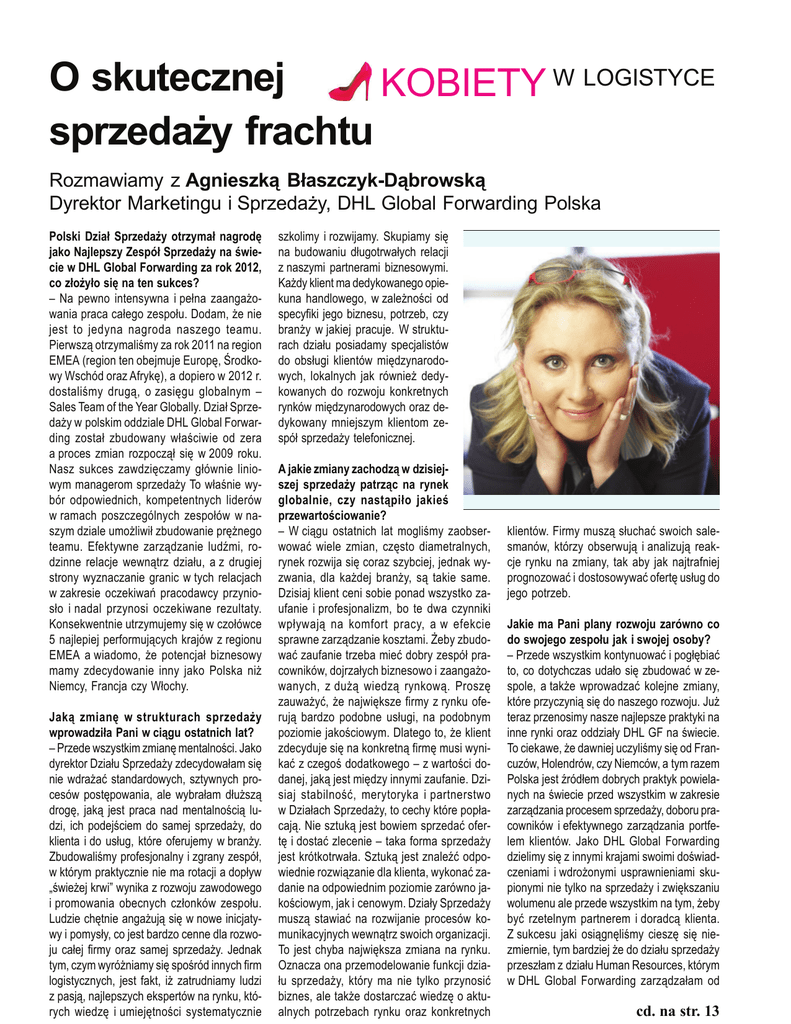 O skutecznej sprzedaży frachtu

KOBIETY W LOGISTYCE

Rozmawiamy z Agnieszką Błaszczyk-Dąbrowską
Dyrektor Marketingu i Sprzedaży, DHL Global Forwarding Polska

Polski Dział Sprzedaży otrzymał nagrodę jako Najlepszy Zespół Sprzedaży na świecie w DHL Global Forwarding za rok 2012, co złożyło się na ten sukces?
– Na pewno intensywna i pełna zaangażowania praca całego zespołu. Dodam, że nie jest to jedyna nagroda naszego teamu. Pierwszą otrzymaliśmy za rok 2011 na region EMEA (region ten obejmuje Europę, Środkowy Wschód oraz Afrykę), a dopiero w 2012 r. dostaliśmy drugą, o zasięgu globalnym – Sales Team of the Year Globally. Dział Sprzedaży w polskim oddziale DHL Global Forwarding został zbudowany właściwie od zera a proces zmian rozpoczął się w 2009 roku. Nasz sukces zawdzięczamy głównie liniowym managerom sprzedaży To właśnie wybór odpowiednich, kompetentnych liderów w ramach poszczególnych zespołów w naszym dziale umożliwił zbudowanie prężnego teamu. Efektywne zarządzanie ludźmi, rodzinne relacje wewnątrz działu, a z drugiej strony wyznaczanie granic w tych relacjach w zakresie oczekiwań pracodawcy przyniosło i nadal przynosi oczekiwane rezultaty. Konsekwentnie utrzymujemy się w czołówce 5 najlepiej performujących krajów z regionu EMEA a wiadomo, że potencjał biznesowy mamy zdecydowanie inny jako Polska niż Niemcy, Francja czy Włochy.

Jaką zmianę w strukturach sprzedaży wprowadziła Pani w ciągu ostatnich lat?
– Przede wszystkim zmianę mentalności. Jako dyrektor Działu Sprzedaży zdecydowałam się nie wdrażać standardowych, sztywnych procesów postępowania, ale wybrałam dłuższą drogę, jaką jest praca nad mentalnością ludzi, ich podejściem do samej sprzedaży, do klienta i do usług, które oferujemy w branży. Zbudowaliśmy profesjonalny i zgrany zespół, w którym praktycznie nie ma rotacji a dopływ „świeżej krwi" wynika z rozwoju zawodowego i promowania obecnych członków zespołu. Ludzie chętnie angażują się w nowe inicjatywy i pomysły, co jest bardzo cenne dla rozwoju całej firmy oraz samej sprzedaży. Jednak tym, czym wyróżniamy się spośród innych firm logistycznych, jest fakt, iż zatrudniamy ludzi z pasją, najlepszych ekspertów na rynku, których wiedzę i umiejętności systematycznie szkolimy i rozwijamy. Skupiamy się na budowaniu długotrwałych relacji z naszymi partnerami biznesowymi. Każdy klient ma dedykowanego opiekuna handlowego, w zależności od specyfiki jego biznesu, potrzeb, czy branży w jakiej pracuje. W strukturach działu posiadamy specjalistów do obsługi klientów międzynarodowych, lokalnych jak również dedykowanych do rozwoju konkretnych rynków międzynarodowych oraz dedykowany mniejszym klientom zespół sprzedaży telefonicznej.

A jakie zmiany zachodzą w dzisiejszej sprzedaży patrząc na rynek globalnie, czy nastąpiło jakieś przewartościowanie?
– W ciągu ostatnich lat mogliśmy zaobserwować wiele zmian, często diametralnych, rynek rozwija się coraz szybciej, jednak wyzwania, dla każdej branży, są takie same. Dzisiaj klient ceni sobie ponad wszystko zaufanie i profesjonalizm, bo te dwa czynniki wpływają na komfort pracy, a w efekcie sprawne zarządzanie kosztami. Żeby zbudować zaufanie trzeba mieć dobry zespół pracowników, dojrzałych biznesowo i zaangażowanych, z dużą wiedzą rynkową. Proszę zauważyć, że największe firmy z rynku oferują bardzo podobne usługi, na podobnym poziomie jakościowym. Dlatego to, że klient zdecyduje się na konkretną firmę musi wynikać z czegoś dodatkowego – z wartości dodanej, jaką jest między innymi zaufanie. Dzisiaj stabilność, merytoryka i partnerstwo w Działach Sprzedaży, to cechy które popłacają. Nie sztuką jest bowiem sprzedać ofertę i dostać zlecenie – taka forma sprzedaży jest krótkotrwała. Sztuką jest znaleźć odpowiednie rozwiązanie dla klienta, wykonać zadanie na odpowiednim poziomie zarówno jakościowym, jak i cenowym. Działy Sprzedaży muszą stawiać na rozwijanie procesów komunikacyjnych wewnątrz swoich organizacji. To jest chyba największa zmiana na rynku. Oznacza ona przemodelowanie funkcji działu sprzedaży, który ma nie tylko przynosić biznes, ale także dostarczać wiedzę o aktualnych potrzebach rynku oraz konkretnych klientów. Firmy muszą słuchać swoich salesmanów, którzy obserwują i analizują reakcje rynku na zmiany, tak aby jak najtrafniej prognozować i dostosowywać ofertę usług do jego potrzeb.

Jakie ma Pani plany rozwoju zarówno co do swojego zespołu jak i swojej osoby?
– Przede wszystkim kontynuować i pogłębiać to, co dotychczas udało się zbudować w zespole, a także wprowadzać kolejne zmiany, które przyczynią się do naszego rozwoju. Już teraz przenosimy nasze najlepsze praktyki na inne rynki oraz oddziały DHL GF na świecie. To ciekawe, że dawniej uczyliśmy się od Francuzów, Holendrów, czy Niemców, a tym razem Polska jest źródłem dobrych praktyk powielanych na świecie przed wszystkim w zakresie zarządzania procesem sprzedaży, doboru pracowników i efektywnego zarządzania portfelem klientów. Jako DHL Global Forwarding dzielimy się z innymi krajami swoimi doświadczeniami i wdrożonymi usprawnieniami skupionymi nie tylko na sprzedaży i zwiększaniu wolumenu ale przede wszystkim na tym, żeby być rzetelnym partnerem i doradcą klienta. Z sukcesu jaki osiągnęliśmy cieszę się niezmiernie, tym bardziej że do działu sprzedaży przeszłam z działu Human Resources, którym w DHL Global Forwarding zarządzałam od

cd. na str. 13